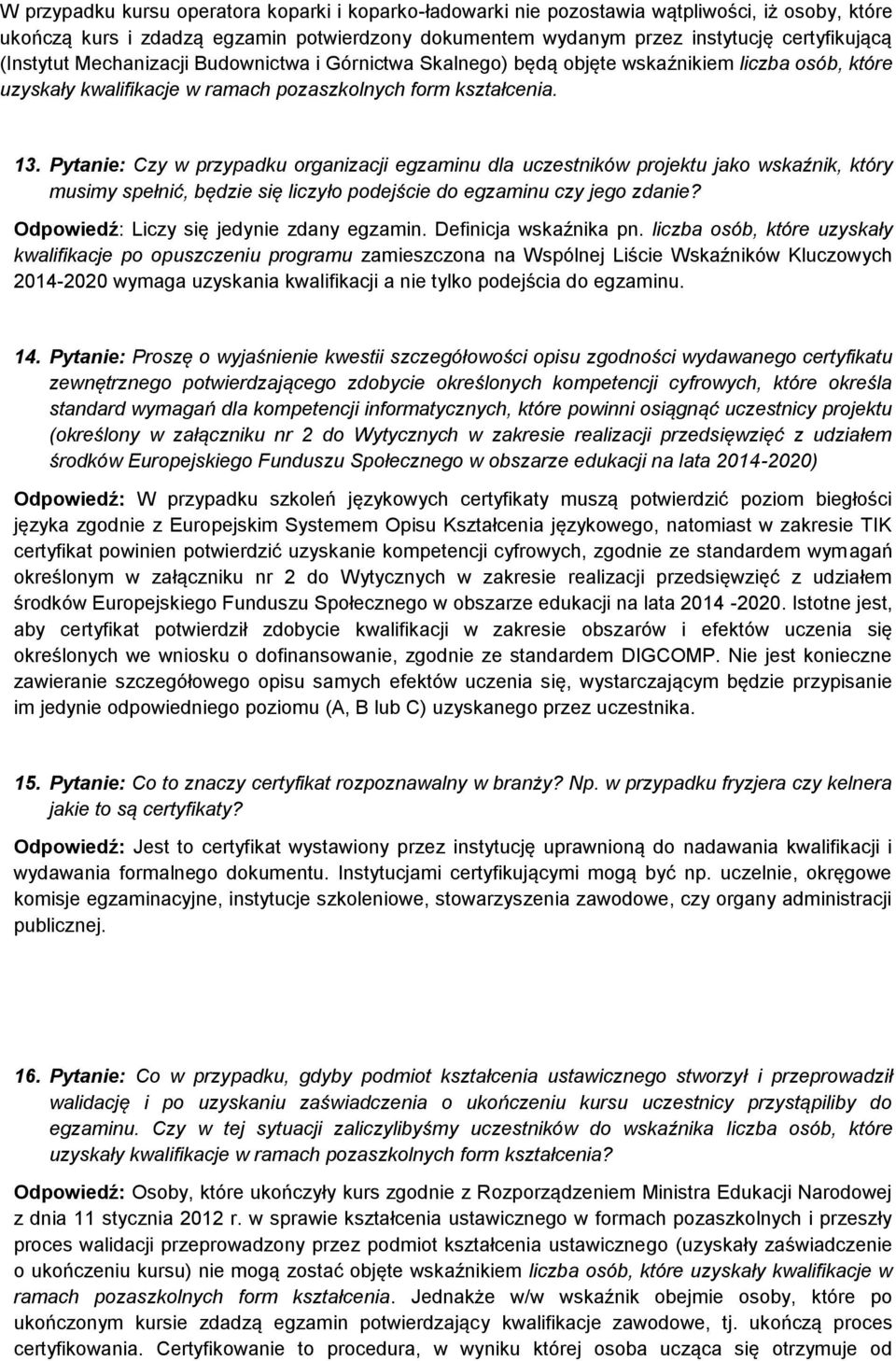 W przypadku kursu operatora koparki i koparko-ładowarki nie pozostawia wątpliwości, iż osoby, które ukończą kurs i zdadzą egzamin potwierdzony dokumentem wydanym przez instytucję certyfikującą (Instytut Mechanizacji Budownictwa i Górnictwa Skalnego) będą objęte wskaźnikiem liczba osób, które uzyskały kwalifikacje w ramach pozaszkolnych form kształcenia.

13. Pytanie: Czy w przypadku organizacji egzaminu dla uczestników projektu jako wskaźnik, który musimy spełnić, będzie się liczyło podejście do egzaminu czy jego zdanie?

Odpowiedź: Liczy się jedynie zdany egzamin. Definicja wskaźnika pn. liczba osób, które uzyskały kwalifikacje po opuszczeniu programu zamieszczona na Wspólnej Liście Wskaźników Kluczowych 2014-2020 wymaga uzyskania kwalifikacji a nie tylko podejścia do egzaminu.

14. Pytanie: Proszę o wyjaśnienie kwestii szczegółowości opisu zgodności wydawanego certyfikatu zewnętrznego potwierdzającego zdobycie określonych kompetencji cyfrowych, które określa standard wymagań dla kompetencji informatycznych, które powinni osiągnąć uczestnicy projektu (określony w załączniku nr 2 do Wytycznych w zakresie realizacji przedsięwzięć z udziałem środków Europejskiego Funduszu Społecznego w obszarze edukacji na lata 2014-2020)

Odpowiedź: W przypadku szkoleń językowych certyfikaty muszą potwierdzić poziom biegłości języka zgodnie z Europejskim Systemem Opisu Kształcenia językowego, natomiast w zakresie TIK certyfikat powinien potwierdzić uzyskanie kompetencji cyfrowych, zgodnie ze standardem wymagań określonym w załączniku nr 2 do Wytycznych w zakresie realizacji przedsięwzięć z udziałem środków Europejskiego Funduszu Społecznego w obszarze edukacji na lata 2014 -2020. Istotne jest, aby certyfikat potwierdził zdobycie kwalifikacji w zakresie obszarów i efektów uczenia się określonych we wniosku o dofinansowanie, zgodnie ze standardem DIGCOMP. Nie jest konieczne zawieranie szczegółowego opisu samych efektów uczenia się, wystarczającym będzie przypisanie im jedynie odpowiedniego poziomu (A, B lub C) uzyskanego przez uczestnika.

15. Pytanie: Co to znaczy certyfikat rozpoznawalny w branży? Np. w przypadku fryzjera czy kelnera jakie to są certyfikaty?

Odpowiedź: Jest to certyfikat wystawiony przez instytucję uprawnioną do nadawania kwalifikacji i wydawania formalnego dokumentu. Instytucjami certyfikującymi mogą być np. uczelnie, okręgowe komisje egzaminacyjne, instytucje szkoleniowe, stowarzyszenia zawodowe, czy organy administracji publicznej.

16. Pytanie: Co w przypadku, gdyby podmiot kształcenia ustawicznego stworzył i przeprowadził walidację i po uzyskaniu zaświadczenia o ukończeniu kursu uczestnicy przystąpiliby do egzaminu. Czy w tej sytuacji zaliczylibyśmy uczestników do wskaźnika liczba osób, które uzyskały kwalifikacje w ramach pozaszkolnych form kształcenia?

Odpowiedź: Osoby, które ukończyły kurs zgodnie z Rozporządzeniem Ministra Edukacji Narodowej z dnia 11 stycznia 2012 r. w sprawie kształcenia ustawicznego w formach pozaszkolnych i przeszły proces walidacji przeprowadzony przez podmiot kształcenia ustawicznego (uzyskały zaświadczenie o ukończeniu kursu) nie mogą zostać objęte wskaźnikiem liczba osób, które uzyskały kwalifikacje w ramach pozaszkolnych form kształcenia. Jednakże w/w wskaźnik obejmie osoby, które po ukończonym kursie zdadzą egzamin potwierdzający kwalifikacje zawodowe, tj. ukończą proces certyfikowania. Certyfikowanie to procedura, w wyniku której osoba ucząca się otrzymuje od